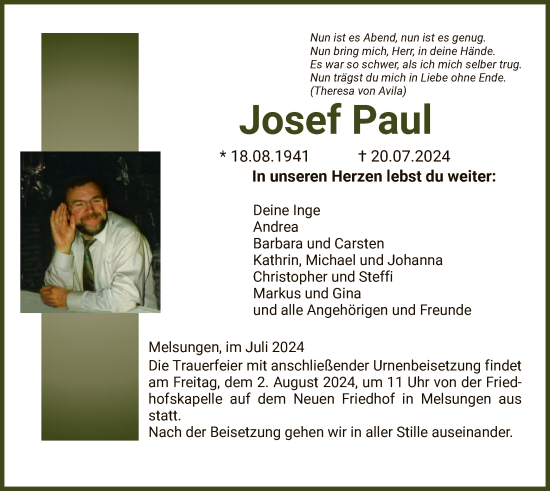 Nun ist es Abend, nun ist es genug.
Nun bring mich, Herr, in deine Hände.
Es war so schwer, als ich mich selber trug.
Nun trägst du mich in Liebe ohne Ende.
(Theresa von Avila)

Josef Paul

* 18.08.1941 † 20.07.2024

In unseren Herzen lebst du weiter:

Deine Inge
Andrea
Barbara und Carsten
Kathrin, Michael und Johanna
Christopher und Steffi
Markus und Gina
und alle Angehörigen und Freunde

Melsungen, im Juli 2024
Die Trauerfeier mit anschließender Urnenbeisetzung findet am Freitag, dem 2. August 2024, um 11 Uhr von der Friedhofskapelle auf dem Neuen Friedhof in Melsungen aus statt.
Nach der Beisetzung gehen wir in aller Stille auseinander.